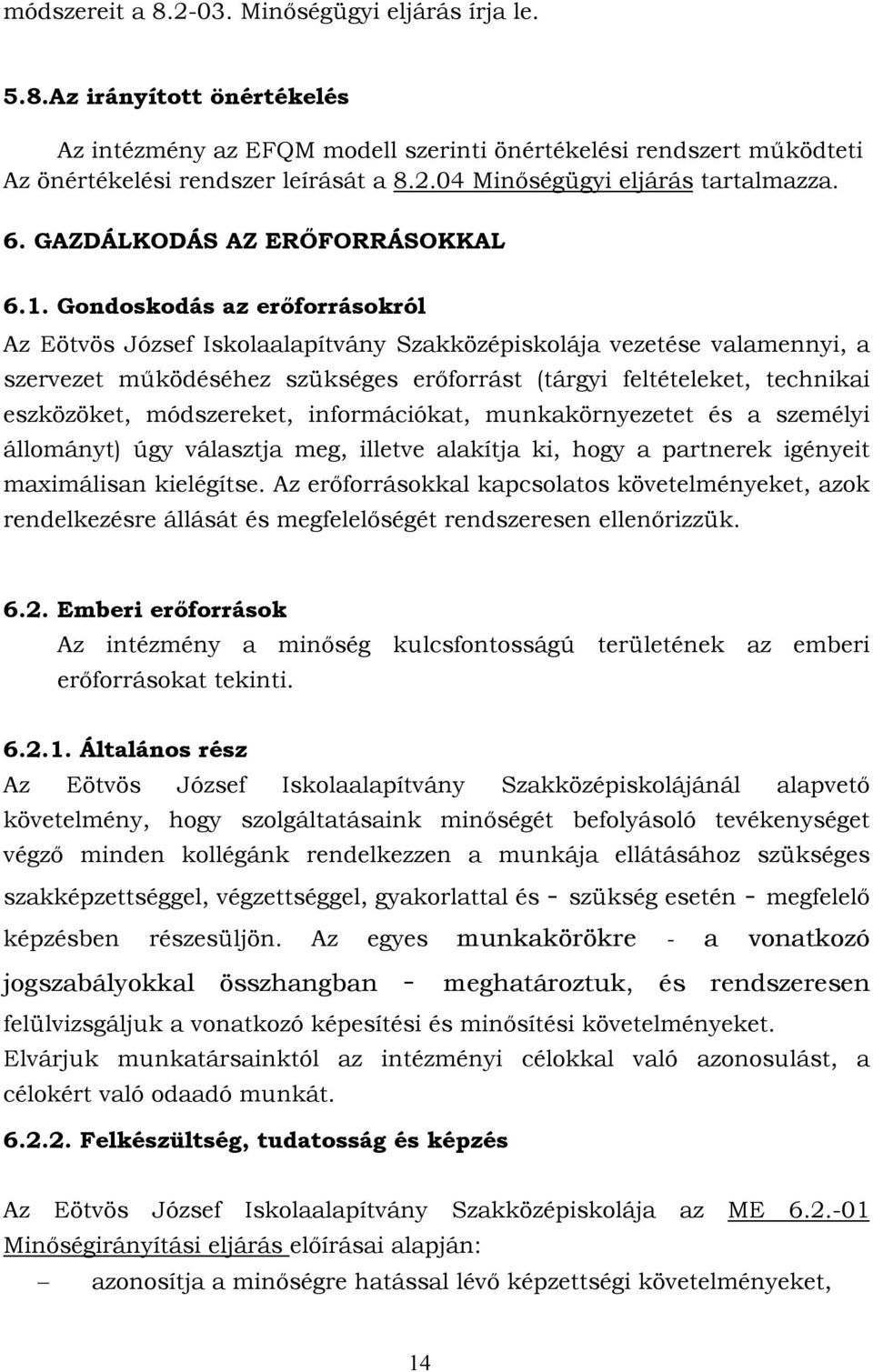 módszereit a 8.2-03. Minőségügyi eljárás írja le.

5.8.Az irányított önértékelés

Az intézmény az EFQM modell szerinti önértékelési rendszert működteti Az önértékelési rendszer leírását a 8.2.04 Minőségügyi eljárás tartalmazza.

6. GAZDÁLKODÁS AZ ERŐFORRÁSOKKAL

6.1. Gondoskodás az erőforrásokról

Az Eötvös József Iskolaalapítvány Szakközépiskolája vezetése valamennyi, a szervezet működéséhez szükséges erőforrást (tárgyi feltételeket, technikai eszközöket, módszereket, információkat, munkakörnyezetet és a személyi állományt) úgy választja meg, illetve alakítja ki, hogy a partnerek igényeit maximálisan kielégítse. Az erőforrásokkal kapcsolatos követelményeket, azok rendelkezésre állását és megfelelőségét rendszeresen ellenőrizzük.

6.2. Emberi erőforrások

Az intézmény a minőség kulcsfontosságú területének az emberi erőforrásokat tekinti.

6.2.1. Általános rész

Az Eötvös József Iskolaalapítvány Szakközépiskolájánál alapvető követelmény, hogy szolgáltatásaink minőségét befolyásoló tevékenységet végző minden kollégánk rendelkezzen a munkája ellátásához szükséges szakképzettséggel, végzettséggel, gyakorlattal és - szükség esetén - megfelelő képzésben részesüljön. Az egyes munkakörökre - a vonatkozó jogszabályokkal összhangban - meghatároztuk, és rendszeresen felülvizsgáljuk a vonatkozó képesítési és minősítési követelményeket.
Elvárjuk munkatársainktól az intézményi célokkal való azonosulást, a célokért való odaadó munkát.

6.2.2. Felkészültség, tudatosság és képzés

Az Eötvös József Iskolaalapítvány Szakközépiskolája az ME 6.2.-01 Minőségirányítási eljárás előírásai alapján:

– azonosítja a minőségre hatással lévő képzettségi követelményeket,

14